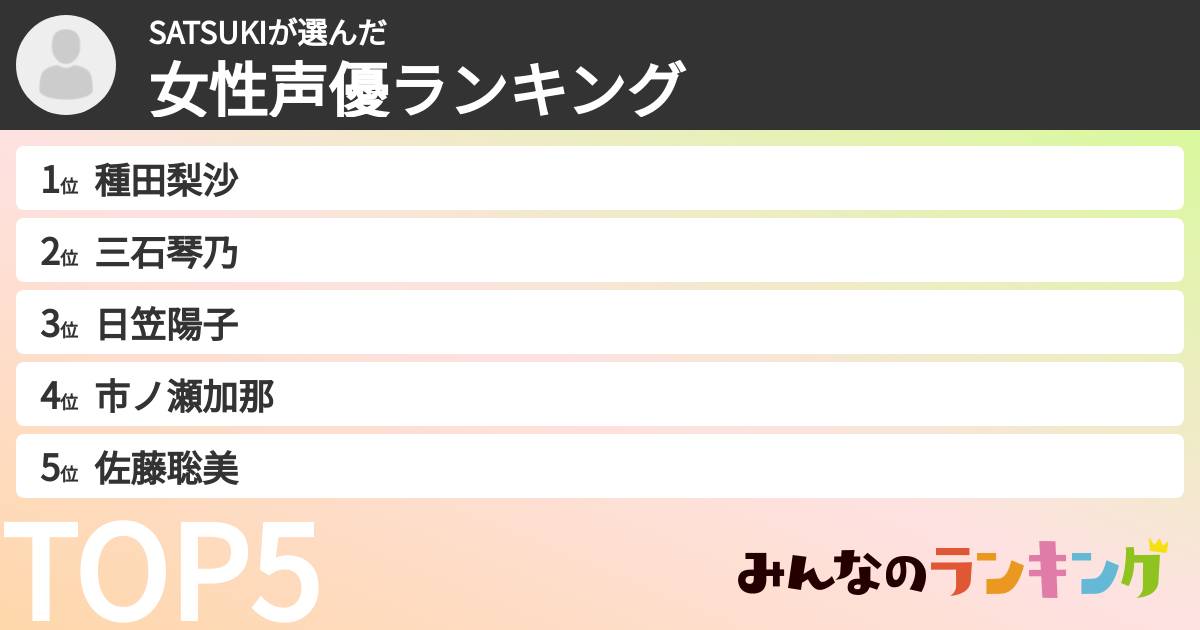 SATSUKIが選んだ
女性声優ランキング

1位 種田梨沙
2位 三石琴乃
3位 日笠陽子
4位 市ノ瀬加那
5位 佐藤聡美

TOP5

みんなのランキング